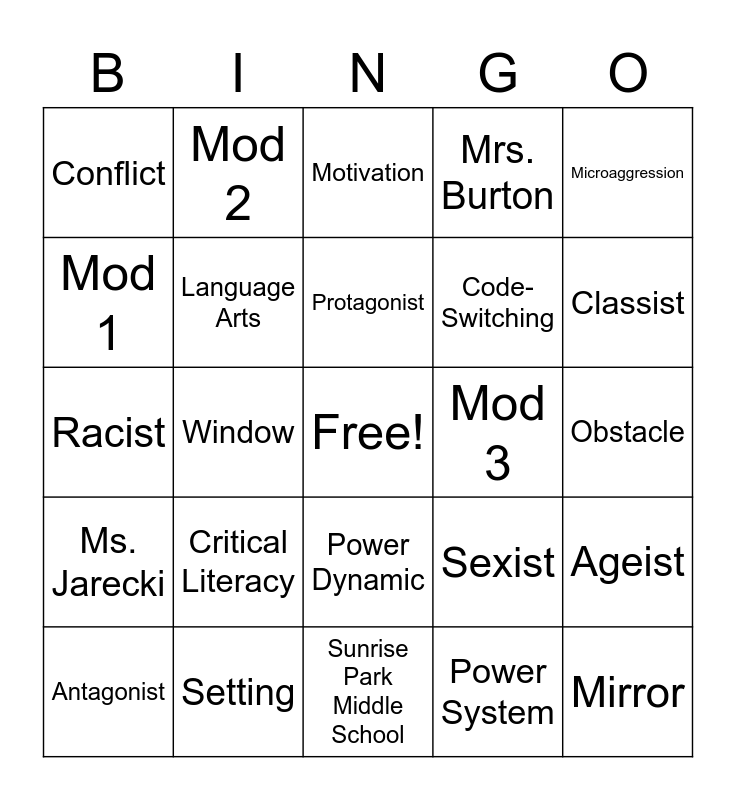 | B | I | N | G | O |
|---|---|---|---|---|
| Conflict | Mod 2 | Motivation | Mrs. Burton | Microaggression |
| Mod 1 | Language Arts | Protagonist | Code-Switching | Classist |
| Racist | Window | Free! | Mod 3 | Obstacle |
| Ms. Jarecki | Critical Literacy | Power Dynamic | Sexist | Ageist |
| Antagonist | Setting | Sunrise Park Middle School | Power System | Mirror |